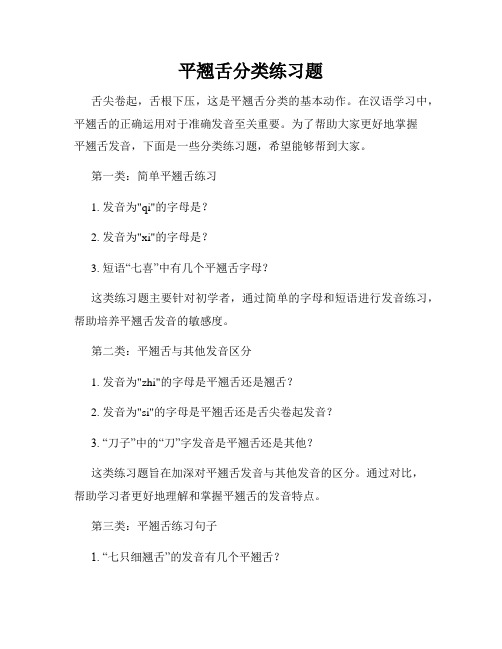 平翘舌分类练习题

舌尖卷起，舌根下压，这是平翘舌分类的基本动作。在汉语学习中，平翘舌的正确运用对于准确发音至关重要。为了帮助大家更好地掌握平翘舌发音，下面是一些分类练习题，希望能够帮到大家。

第一类：简单平翘舌练习

1. 发音为"qi"的字母是？

2. 发音为"xi"的字母是？

3. 短语“七喜”中有几个平翘舌字母？

这类练习题主要针对初学者，通过简单的字母和短语进行发音练习，帮助培养平翘舌发音的敏感度。

第二类：平翘舌与其他发音区分

1. 发音为"zhi"的字母是平翘舌还是翘舌？

2. 发音为"si"的字母是平翘舌还是舌尖卷起发音？

3. “刀子”中的“刀”字发音是平翘舌还是其他？

这类练习题旨在加深对平翘舌发音与其他发音的区分。通过对比，帮助学习者更好地理解和掌握平翘舌的发音特点。

第三类：平翘舌练习句子

1. “七只细翘舌”的发音有几个平翘舌？